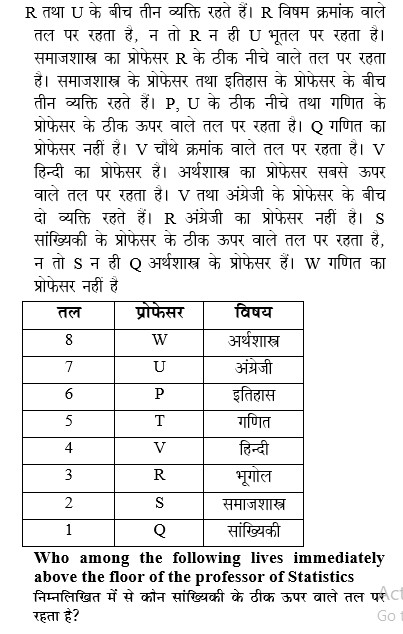 R तथा U के बीच तीन व्यक्ति रहते हैं। R विषम क्रमांक वाले तल पर रहता है, न तो R न ही U भूतल पर रहता है। समाजशास्त्र का प्रोफेसर R के ठीक नीचे वाले तल पर रहता है। समाजशास्त्र के प्रोफेसर तथा इतिहास के प्रोफेसर के बीच तीन व्यक्ति रहते हैं। P, U के ठीक नीचे तथा गणित के प्रोफेसर के ठीक ऊपर वाले तल पर रहता है। Q गणित का प्रोफेसर नहीं है। V चौथे क्रमांक वाले तल पर रहता है। V हिन्दी का प्रोफेसर है। अर्थशास्त्र का प्रोफेसर सबसे ऊपर वाले तल पर रहता है। V तथा अंग्रेजी के प्रोफेसर के बीच दो व्यक्ति रहते हैं। R अंग्रेजी का प्रोफेसर नहीं है। S सांख्यिकी के प्रोफेसर के ठीक ऊपर वाले तल पर रहता है, न तो S न ही Q अर्थशास्त्र के प्रोफेसर हैं। W गणित का प्रोफेसर नहीं है

| तल | प्रोफेसर | विषय |
|---|---|---|
| 8 | W | अर्थशास्त्र |
| 7 | U | अंग्रेजी |
| 6 | P | इतिहास |
| 5 | T | गणित |
| 4 | V | हिन्दी |
| 3 | R | भूगोल |
| 2 | S | समाजशास्त्र |
| 1 | Q | सांख्यिकी |

Who among the following lives immediately above the floor of the professor of Statistics
निम्नलिखित में से कौन सांख्यिकी के ठीक ऊपर वाले तल पर रहता है?

Act
Go t